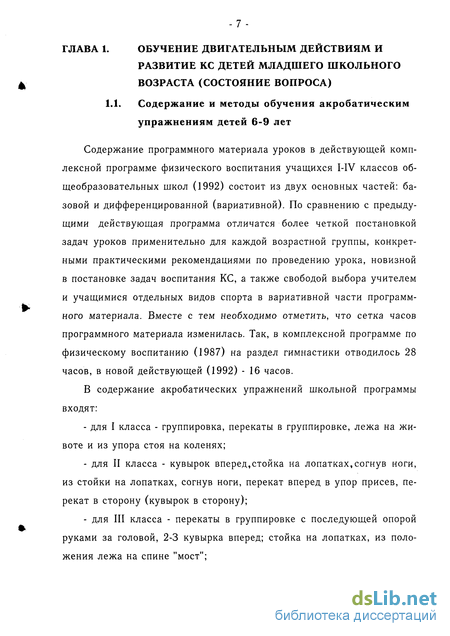 - 7 -

ГЛАВА 1. ОБУЧЕНИЕ ДВИГАТЕЛЬНЫМ ДЕЙСТВИЯМ И РАЗВИТИЕ КС ДЕТЕЙ МЛАДШЕГО ШКОЛЬНОГО ВОЗРАСТА (СОСТОЯНИЕ ВОПРОСА)

1.1. Содержание и методы обучения акробатическим упражнениям детей 6-9 лет

Содержание программного материала уроков в действующей комплексной программе физического воспитания учащихся I-IV классов общеобразовательных школ (1992) состоит из двух основных частей: базовой и дифференцированной (вариативной). По сравнению с предыдущими действующая программа отличатся более четкой постановкой задач уроков применительно для каждой возрастной группы, конкретными практическими рекомендациями по проведению урока, новизной в постановке задач воспитания КС, а также свободой выбора учителем и учащимися отдельных видов спорта в вариативной части программного материала. Вместе с тем необходимо отметить, что сетка часов программного материала изменилась. Так, в комплексной программе по физическому воспитанию (1987) на раздел гимнастики отводилось 28 часов, в новой действующей (1992) - 16 часов.

В содержание акробатических упражнений школьной программы входят:

- для I класса - группировка, перекаты в группировке, лежа на животе и из упора стоя на коленях;

- для II класса - кувырок вперед,стойка на лопатках,согнув ноги, из стойки на лопатках, согнув ноги, перекат вперед в упор присев, перекат в сторону (кувырок в сторону);

- для III класса - перекаты в группировке с последующей опорой руками за головой, 2-3 кувырка вперед; стойка на лопатках, из положения лежа на спине "мост";

dsLib.net
библиотека диссертаций